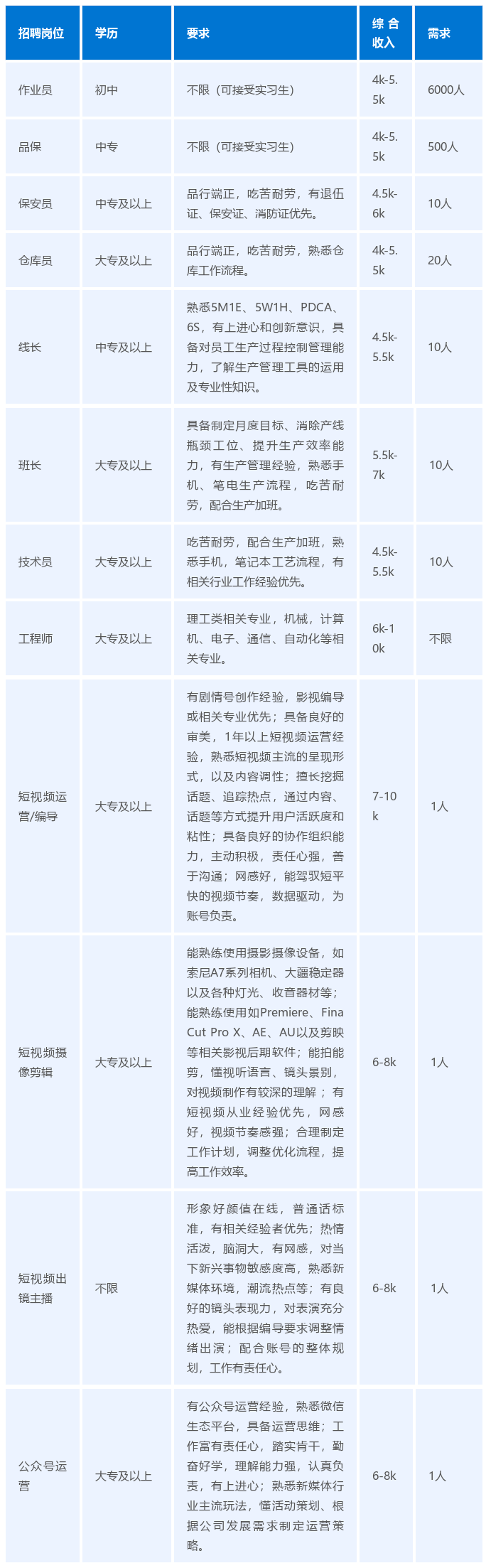 | 招聘岗位 | 学历 | 要求 | 综合收入 | 需求 |
|---|---|---|---|---|
| 作业员 | 初中 | 不限（可接受实习生） | 4k-5.5k | 6000人 |
| 品保 | 中专 | 不限（可接受实习生） | 4k-5.5k | 500人 |
| 保安员 | 中专及以上 | 品行端正，吃苦耐劳，有退伍证、保安证、消防证优先。 | 4.5k-6k | 10人 |
| 仓库员 | 大专及以上 | 品行端正，吃苦耐劳，熟悉仓库工作流程。 | 4k-5.5k | 20人 |
| 线长 | 中专及以上 | 熟悉5M1E、5W1H、PDCA、6S，有上进心和创新意识，具备对员工生产过程控制管理能力，了解生产管理工具的运用及专业性知识。 | 4.5k-5.5k | 10人 |
| 班长 | 大专及以上 | 具备制定月度目标、消除产线瓶颈工位、提升生产效率能力，有生产管理经验，熟悉手机、笔电生产流程，吃苦耐劳，配合生产加班。 | 5.5k-7k | 10人 |
| 技术员 | 大专及以上 | 吃苦耐劳，配合生产加班，熟悉手机，笔记本工艺流程，有相关行业工作经验优先。 | 4.5k-5.5k | 10人 |
| 工程师 | 大专及以上 | 理工类相关专业，机械，计算机、电子、通信、自动化等相关专业。 | 6k-10k | 不限 |
| 短视频运营/编导 | 大专及以上 | 有剧情号创作经验，影视编导或相关专业优先；具备良好的审美，1年以上短视频运营经验，熟悉短视频主流的呈现形式，以及内容调性；擅长挖掘话题、追踪热点，通过内容、话题等方式提升用户活跃度和粘性；具备良好的协作组织能力，主动积极，责任心强，善于沟通；网感好，能驾驭短平快的视频节奏，数据驱动，为账号负责。 | 7-10k | 1人 |
| 短视频摄像剪辑 | 大专及以上 | 能熟练使用摄影摄像设备，如索尼A7系列相机、大疆稳定器以及各种灯光、收音器材等；能熟练使用如Premiere、Fina Cut Pro X、AE、AU以及剪映等相关影视后期软件；能拍能剪，懂视听语言、镜头景别，对视频制作有较深的理解；有短视频从业经验优先，网感好，视频节奏感强；合理制定工作计划，调整优化流程，提高工作效率。 | 6-8k | 1人 |
| 短视频出镜主播 | 不限 | 形象好颜值在线，普通话标准，有相关经验者优先；热情活泼，脑洞大，有网感，对当下新兴事物敏感度高，熟悉新媒体环境，潮流热点等；有良好的镜头表现力，对表演充分热爱，能根据编导要求调整情绪出演；配合账号的整体规划，工作有责任心。 | 6-8k | 1人 |
| 公众号运营 | 大专及以上 | 有公众号运营经验，熟悉微信生态平台，具备运营思维；工作富有责任心，踏实肯干，勤奋好学，理解能力强，认真负责，有上进心；熟悉新媒体行业主流玩法，懂活动策划、根据公司发展需求制定运营策略。 | 6-8k | 1人 |